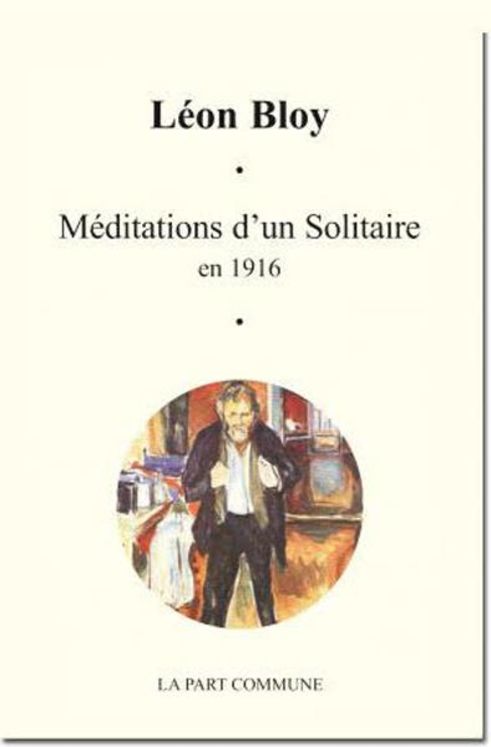 Léon Bloy

•

Méditations d'un Solitaire
en 1916

•

LA PART COMMUNE